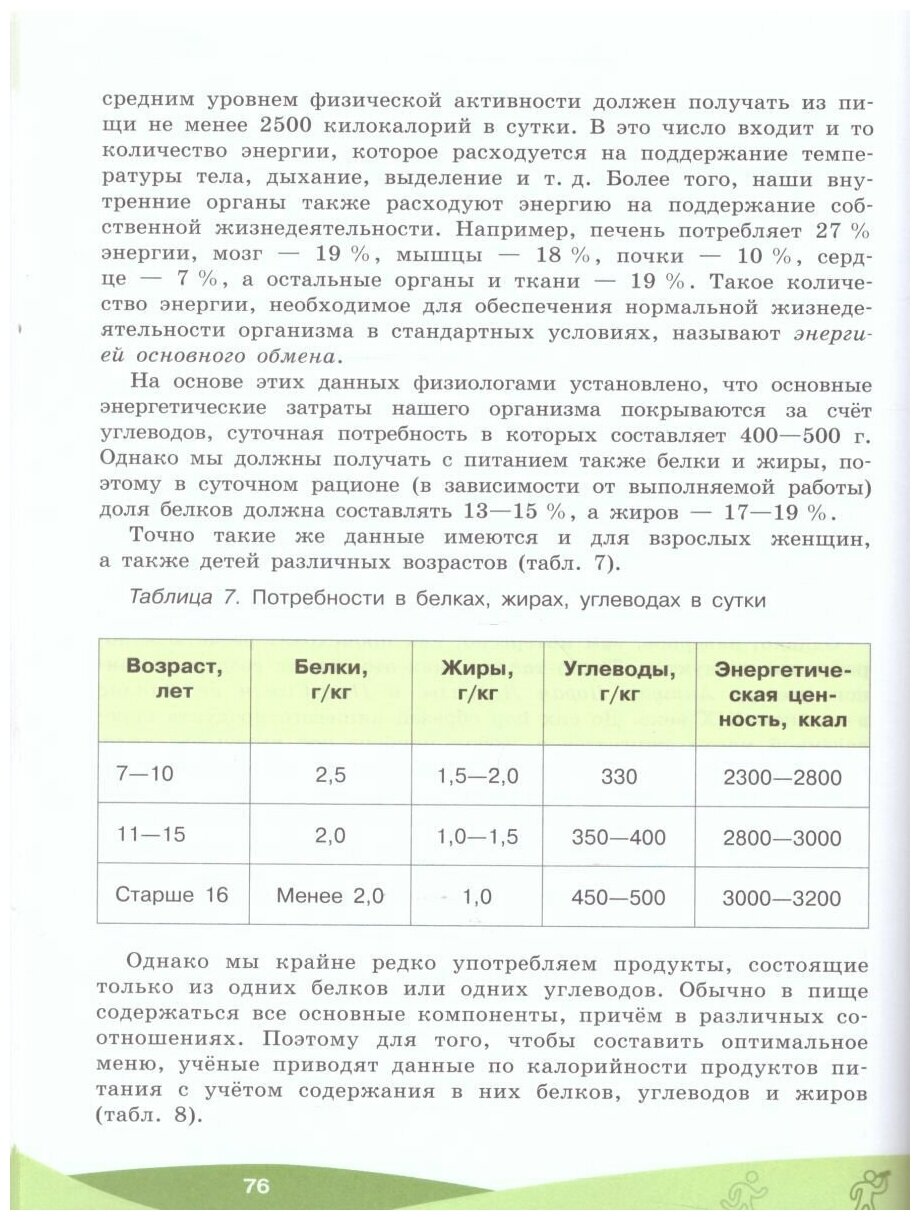 средним уровнем физической активности должен получать из пищи не менее 2500 килокалорий в сутки. В это число входит и то количество энергии, которое расходуется на поддержание температуры тела, дыхание, выделение и т. д. Более того, наши внутренние органы также расходуют энергию на поддержание собственной жизнедеятельности. Например, печень потребляет 27 % энергии, мозг — 19 %, мышцы — 18 %, почки — 10 %, сердце — 7 %, а остальные органы и ткани — 19 %. Такое количество энергии, необходимое для обеспечения нормальной жизнедеятельности организма в стандартных условиях, называют энергией основного обмена.

На основе этих данных физиологами установлено, что основные энергетические затраты нашего организма покрываются за счёт углеводов, суточная потребность в которых составляет 400—500 г. Однако мы должны получать с питанием также белки и жиры, поэтому в суточном рационе (в зависимости от выполняемой работы) доля белков должна составлять 13—15 %, а жиров — 17—19 %.

Точно такие же данные имеются и для взрослых женщин, а также детей различных возрастов (табл. 7).

Таблица 7. Потребности в белках, жирах, углеводах в сутки

| Возраст, лет | Белки, г/кг | Жиры, г/кг | Углеводы, г/кг | Энергетическая ценность, ккал |
|---|---|---|---|---|
| 7—10 | 2,5 | 1,5—2,0 | 330 | 2300—2800 |
| 11—15 | 2,0 | 1,0—1,5 | 350—400 | 2800—3000 |
| Старше 16 | Менее 2,0 | 1,0 | 450—500 | 3000—3200 |

Однако мы крайне редко употребляем продукты, состоящие только из одних белков или одних углеводов. Обычно в пище содержаться все основные компоненты, причём в различных соотношениях. Поэтому для того, чтобы составить оптимальное меню, учёные приводят данные по калорийности продуктов питания с учётом содержания в них белков, углеводов и жиров (табл. 8).

76